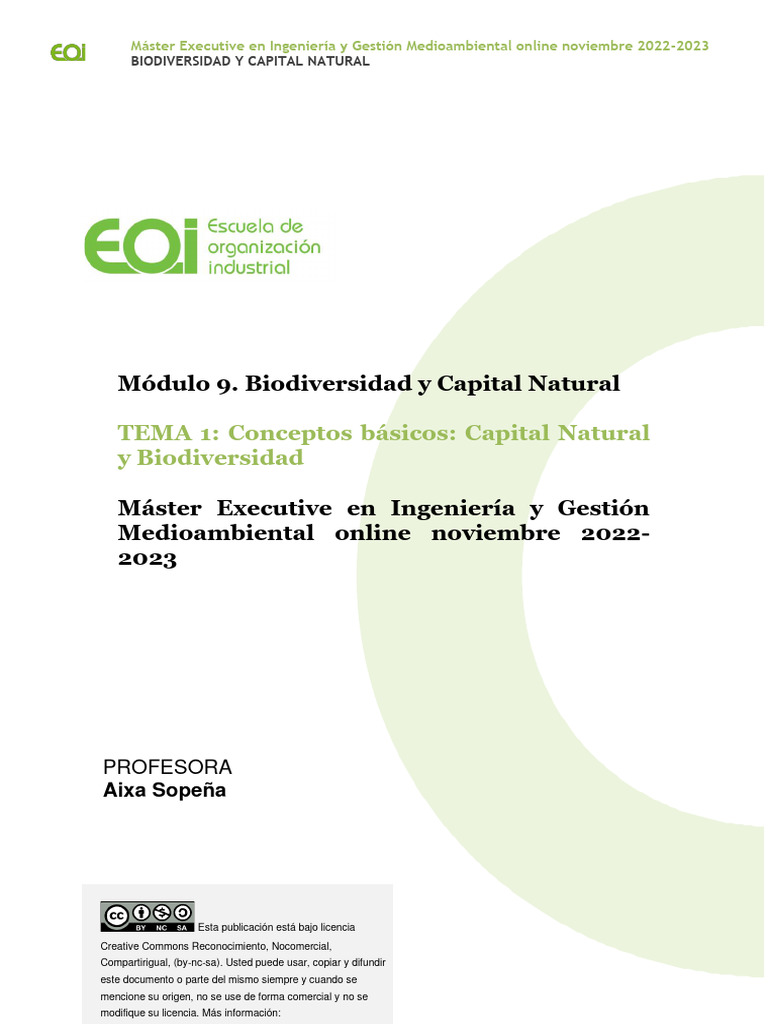 EOI Máster Executive en Ingeniería y Gestión Medioambiental online noviembre 2022-2023
BIODIVERSIDAD Y CAPITAL NATURAL

EOI Escuela de organización industrial

Módulo 9. Biodiversidad y Capital Natural

TEMA 1: Conceptos básicos: Capital Natural y Biodiversidad

Máster Executive en Ingeniería y Gestión Medioambiental online noviembre 2022-2023

PROFESORA
Aixa Sopeña

cc BY NC SA Esta publicación está bajo licencia Creative Commons Reconocimiento, Nocomercial, Compartirigual, (by-nc-sa). Usted puede usar, copiar y difundir este documento o parte del mismo siempre y cuando se mencione su origen, no se use de forma comercial y no se modifique su licencia. Más información: